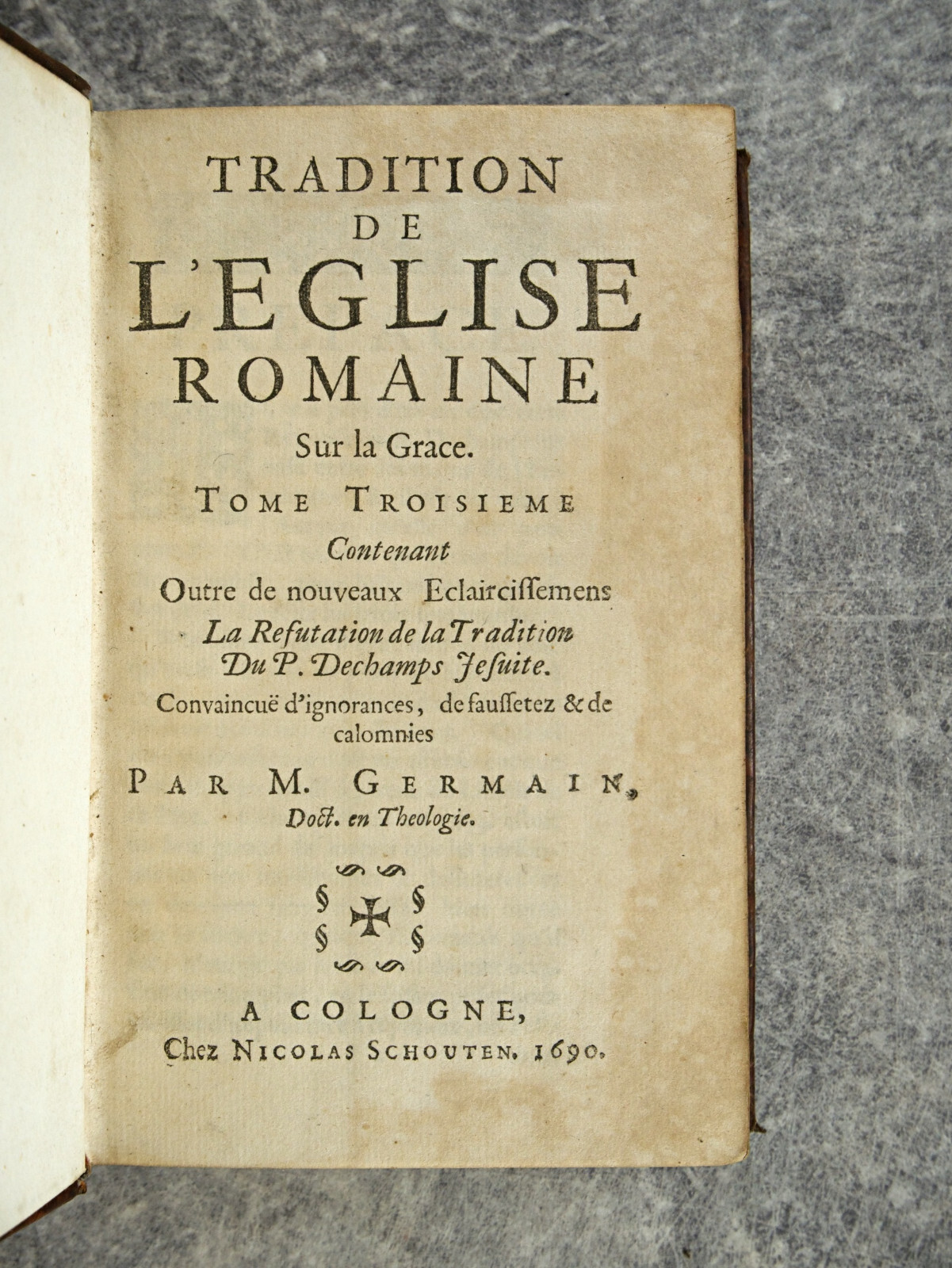 TRADITION
DE
L'EGLISE
ROMAINE
Sur la Grace.

TOME TROISIEME
Contenant
Outre de nouveaux Eclairciſſemens
La Refutation de la Tradition
Du P. Dechamps Jeſuite.
Convaincuë d'ignorances, de fauſſetez & de calomnies

PAR M. GERMAIN,
Doct. en Theologie.

A COLOGNE,
Chez NICOLAS SCHOUTEN. 1690.